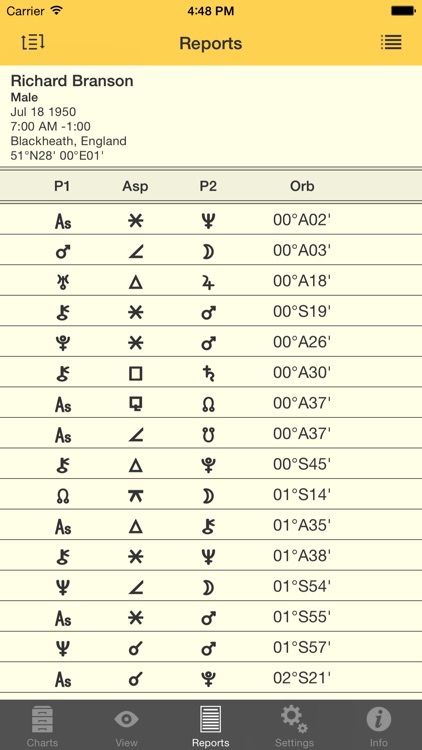 Carrier 4:48 PM

Reports

Richard Branson
Male
Jul 18 1950
7:00 AM -1:00
Blackheath, England
51°N28' 00°E01'

| P1 | Asp | P2 | Orb |
|---|---|---|---|
| As | ⚹ | ♆ | 00°A02' |
| ♂ | ∠ | ☽ | 00°A03' |
| ♅ | △ | ♃ | 00°A18' |
| ⚷ | ⚹ | ♂ | 00°S19' |
| ♇ | ⚹ | ♂ | 00°A26' |
| ⚷ | □ | ♄ | 00°A30' |
| As | ⚼ | ☊ | 00°A37' |
| As | ∠ | ☋ | 00°A37' |
| ⚷ | △ | ♇ | 00°S45' |
| ☊ | ⚻ | ☽ | 01°S14' |
| As | △ | ⚷ | 01°A35' |
| ⚷ | ⚹ | ♆ | 01°A38' |
| ♆ | ∠ | ☽ | 01°S54' |
| As | ⚹ | ♂ | 01°S55' |
| ♆ | ☌ | ♂ | 01°S57' |
| As | ☌ | ♇ | 02°S21' |

Charts View Reports Settings Info